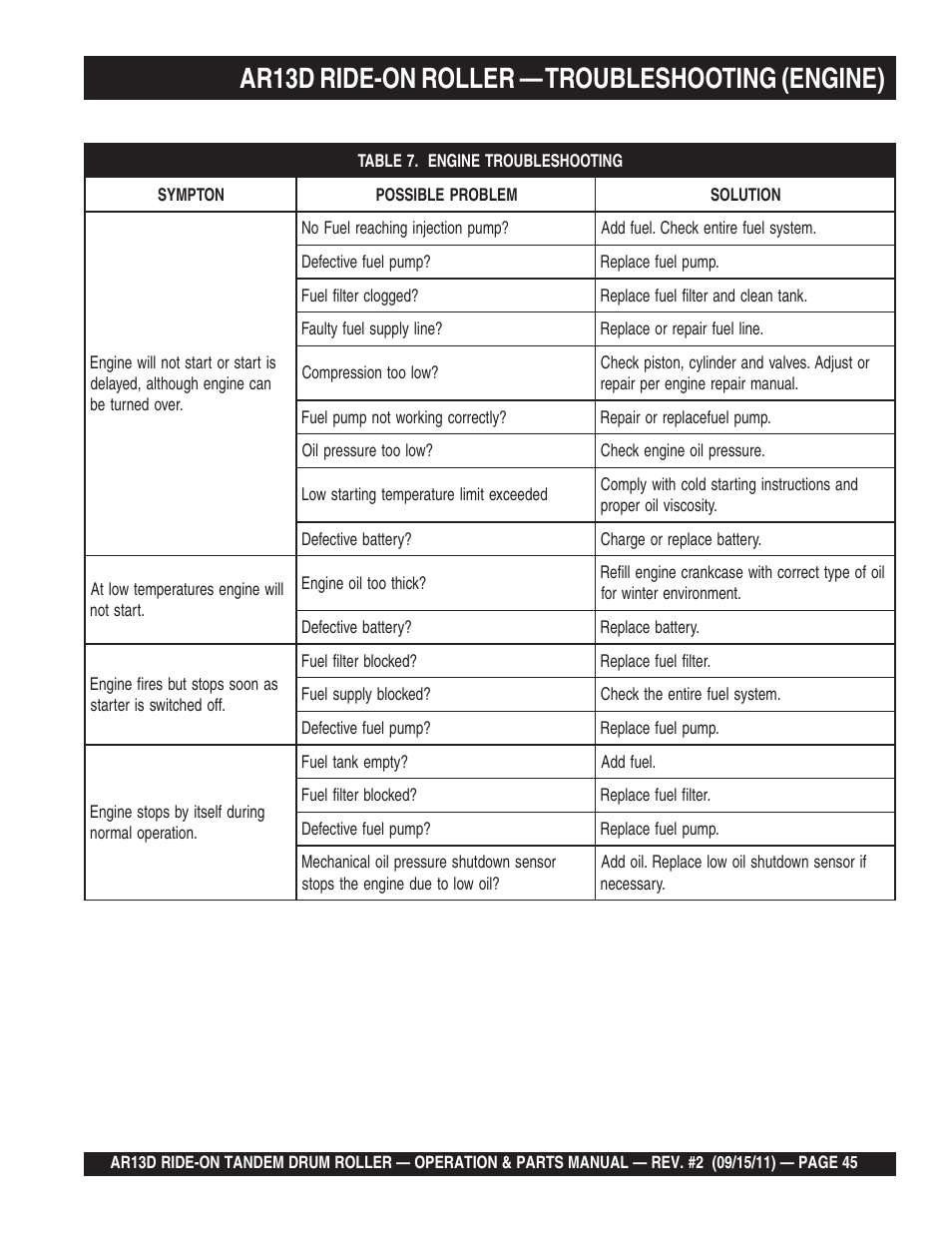 AR13D RIDE-ON ROLLER —TROUBLESHOOTING (ENGINE)

TABLE 7. ENGINE TROUBLESHOOTING

| SYMPTON | POSSIBLE PROBLEM | SOLUTION |
|---|---|---|
| Engine will not start or start is delayed, although engine can be turned over. | No Fuel reaching injection pump? | Add fuel. Check entire fuel system. |
| | Defective fuel pump? | Replace fuel pump. |
| | Fuel filter clogged? | Replace fuel filter and clean tank. |
| | Faulty fuel supply line? | Replace or repair fuel line. |
| | Compression too low? | Check piston, cylinder and valves. Adjust or repair per engine repair manual. |
| | Fuel pump not working correctly? | Repair or replacefuel pump. |
| | Oil pressure too low? | Check engine oil pressure. |
| | Low starting temperature limit exceeded | Comply with cold starting instructions and proper oil viscosity. |
| | Defective battery? | Charge or replace battery. |
| At low temperatures engine will not start. | Engine oil too thick? | Refill engine crankcase with correct type of oil for winter environment. |
| | Defective battery? | Replace battery. |
| Engine fires but stops soon as starter is switched off. | Fuel filter blocked? | Replace fuel filter. |
| | Fuel supply blocked? | Check the entire fuel system. |
| | Defective fuel pump? | Replace fuel pump. |
| Engine stops by itself during normal operation. | Fuel tank empty? | Add fuel. |
| | Fuel filter blocked? | Replace fuel filter. |
| | Defective fuel pump? | Replace fuel pump. |
| | Mechanical oil pressure shutdown sensor stops the engine due to low oil? | Add oil. Replace low oil shutdown sensor if necessary. |

AR13D RIDE-ON TANDEM DRUM ROLLER — OPERATION & PARTS MANUAL — REV. #2 (09/15/11) — PAGE 45